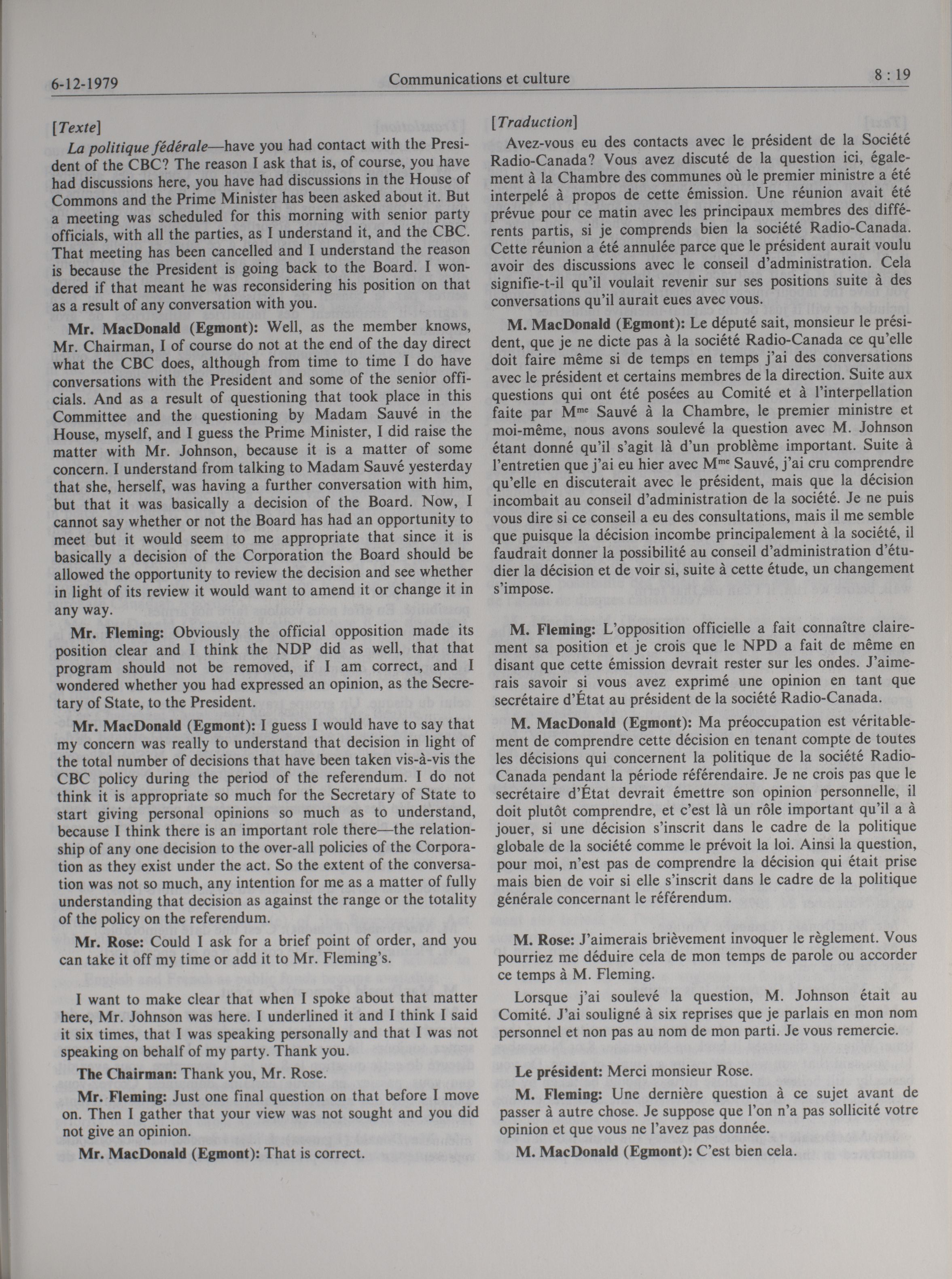 6-12-1979 Communications et culture 8 : 19

[Texte]

La politique fédérale—have you had contact with the President of the CBC? The reason I ask that is, of course, you have had discussions here, you have had discussions in the House of Commons and the Prime Minister has been asked about it. But a meeting was scheduled for this morning with senior party officials, with all the parties, as I understand it, and the CBC. That meeting has been cancelled and I understand the reason is because the President is going back to the Board. I wondered if that meant he was reconsidering his position on that as a result of any conversation with you.

Mr. MacDonald (Egmont): Well, as the member knows, Mr. Chairman, I of course do not at the end of the day direct what the CBC does, although from time to time I do have conversations with the President and some of the senior officials. And as a result of questioning that took place in this Committee and the questioning by Madam Sauvé in the House, myself, and I guess the Prime Minister, I did raise the matter with Mr. Johnson, because it is a matter of some concern. I understand from talking to Madam Sauvé yesterday that she, herself, was having a further conversation with him, but that it was basically a decision of the Board. Now, I cannot say whether or not the Board has had an opportunity to meet but it would seem to me appropriate that since it is basically a decision of the Corporation the Board should be allowed the opportunity to review the decision and see whether in light of its review it would want to amend it or change it in any way.

Mr. Fleming: Obviously the official opposition made its position clear and I think the NDP did as well, that that program should not be removed, if I am correct, and I wondered whether you had expressed an opinion, as the Secretary of State, to the President.

Mr. MacDonald (Egmont): I guess I would have to say that my concern was really to understand that decision in light of the total number of decisions that have been taken vis-à-vis the CBC policy during the period of the referendum. I do not think it is appropriate so much for the Secretary of State to start giving personal opinions so much as to understand, because I think there is an important role there—the relationship of any one decision to the over-all policies of the Corporation as they exist under the act. So the extent of the conversation was not so much, any intention for me as a matter of fully understanding that decision as against the range or the totality of the policy on the referendum.

Mr. Rose: Could I ask for a brief point of order, and you can take it off my time or add it to Mr. Fleming's.

I want to make clear that when I spoke about that matter here, Mr. Johnson was here. I underlined it and I think I said it six times, that I was speaking personally and that I was not speaking on behalf of my party. Thank you.

The Chairman: Thank you, Mr. Rose.

Mr. Fleming: Just one final question on that before I move on. Then I gather that your view was not sought and you did not give an opinion.

Mr. MacDonald (Egmont): That is correct.

[Traduction]

Avez-vous eu des contacts avec le président de la Société Radio-Canada? Vous avez discuté de la question ici, également à la Chambre des communes où le premier ministre a été interpelé à propos de cette émission. Une réunion avait été prévue pour ce matin avec les principaux membres des différents partis, si je comprends bien la société Radio-Canada. Cette réunion a été annulée parce que le président aurait voulu avoir des discussions avec le conseil d'administration. Cela signifie-t-il qu'il voulait revenir sur ses positions suite à des conversations qu'il aurait eues avec vous.

M. MacDonald (Egmont): Le député sait, monsieur le président, que je ne dicte pas à la société Radio-Canada ce qu'elle doit faire même si de temps en temps j'ai des conversations avec le président et certains membres de la direction. Suite aux questions qui ont été posées au Comité et à l'interpellation faite par M$^{me}$ Sauvé à la Chambre, le premier ministre et moi-même, nous avons soulevé la question avec M. Johnson étant donné qu'il s'agit là d'un problème important. Suite à l'entretien que j'ai eu hier avec M$^{me}$ Sauvé, j'ai cru comprendre qu'elle en discuterait avec le président, mais que la décision incombait au conseil d'administration de la société. Je ne puis vous dire si ce conseil a eu des consultations, mais il me semble que puisque la décision incombe principalement à la société, il faudrait donner la possibilité au conseil d'administration d'étudier la décision et de voir si, suite à cette étude, un changement s'impose.

M. Fleming: L'opposition officielle a fait connaître clairement sa position et je crois que le NPD a fait de même en disant que cette émission devrait rester sur les ondes. J'aimerais savoir si vous avez exprimé une opinion en tant que secrétaire d'État au président de la société Radio-Canada.

M. MacDonald (Egmont): Ma préoccupation est véritablement de comprendre cette décision en tenant compte de toutes les décisions qui concernent la politique de la société Radio-Canada pendant la période référendaire. Je ne crois pas que le secrétaire d'État devrait émettre son opinion personnelle, il doit plutôt comprendre, et c'est là un rôle important qu'il a à jouer, si une décision s'inscrit dans le cadre de la politique globale de la société comme le prévoit la loi. Ainsi la question, pour moi, n'est pas de comprendre la décision qui était prise mais bien de voir si elle s'inscrit dans le cadre de la politique générale concernant le référendum.

M. Rose: J'aimerais brièvement invoquer le règlement. Vous pourriez me déduire cela de mon temps de parole ou accorder ce temps à M. Fleming.

Lorsque j'ai soulevé la question, M. Johnson était au Comité. J'ai souligné à six reprises que je parlais en mon nom personnel et non pas au nom de mon parti. Je vous remercie.

Le président: Merci monsieur Rose.

M. Fleming: Une dernière question à ce sujet avant de passer à autre chose. Je suppose que l'on n'a pas sollicité votre opinion et que vous ne l'avez pas donnée.

M. MacDonald (Egmont): C'est bien cela.